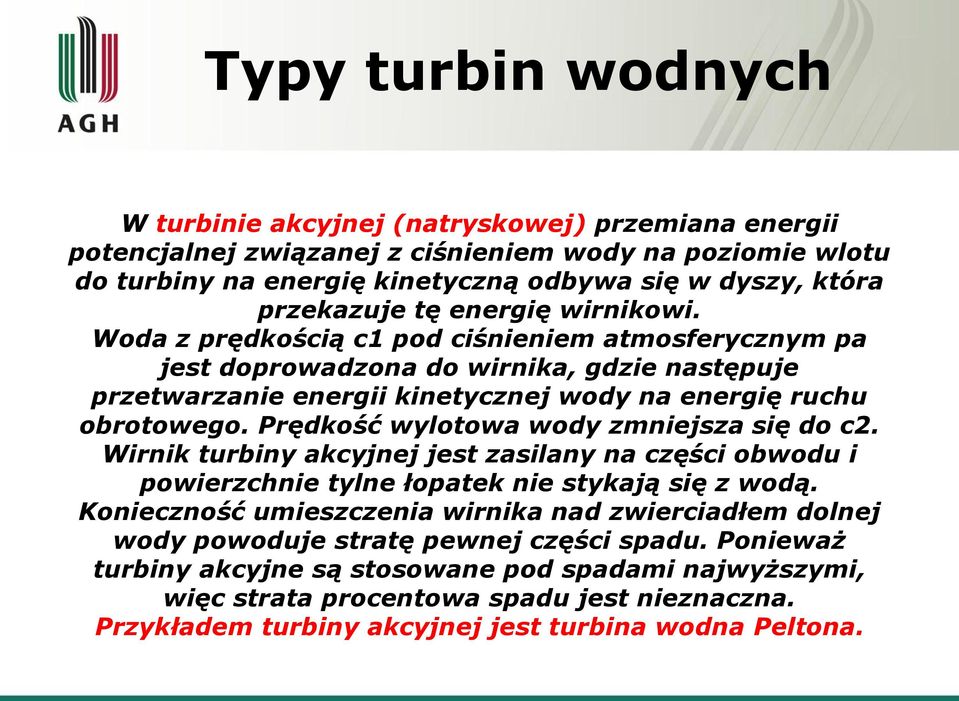 AGH

Typy turbin wodnych

W turbinie akcyjnej (natryskowej) przemiana energii potencjalnej związanej z ciśnieniem wody na poziomie wlotu do turbiny na energię kinetyczną odbywa się w dyszy, która przekazuje tę energię wirnikowi.
Woda z prędkością c1 pod ciśnieniem atmosferycznym pa jest doprowadzona do wirnika, gdzie następuje przetwarzanie energii kinetycznej wody na energię ruchu obrotowego. Prędkość wylotowa wody zmniejsza się do c2. Wirnik turbiny akcyjnej jest zasilany na części obwodu i powierzchnie tylne łopatek nie stykają się z wodą. Konieczność umieszczenia wirnika nad zwierciadłem dolnej wody powoduje stratę pewnej części spadu. Ponieważ turbiny akcyjne są stosowane pod spadami najwyższymi, więc strata procentowa spadu jest nieznaczna.
Przykładem turbiny akcyjnej jest turbina wodna Peltona.